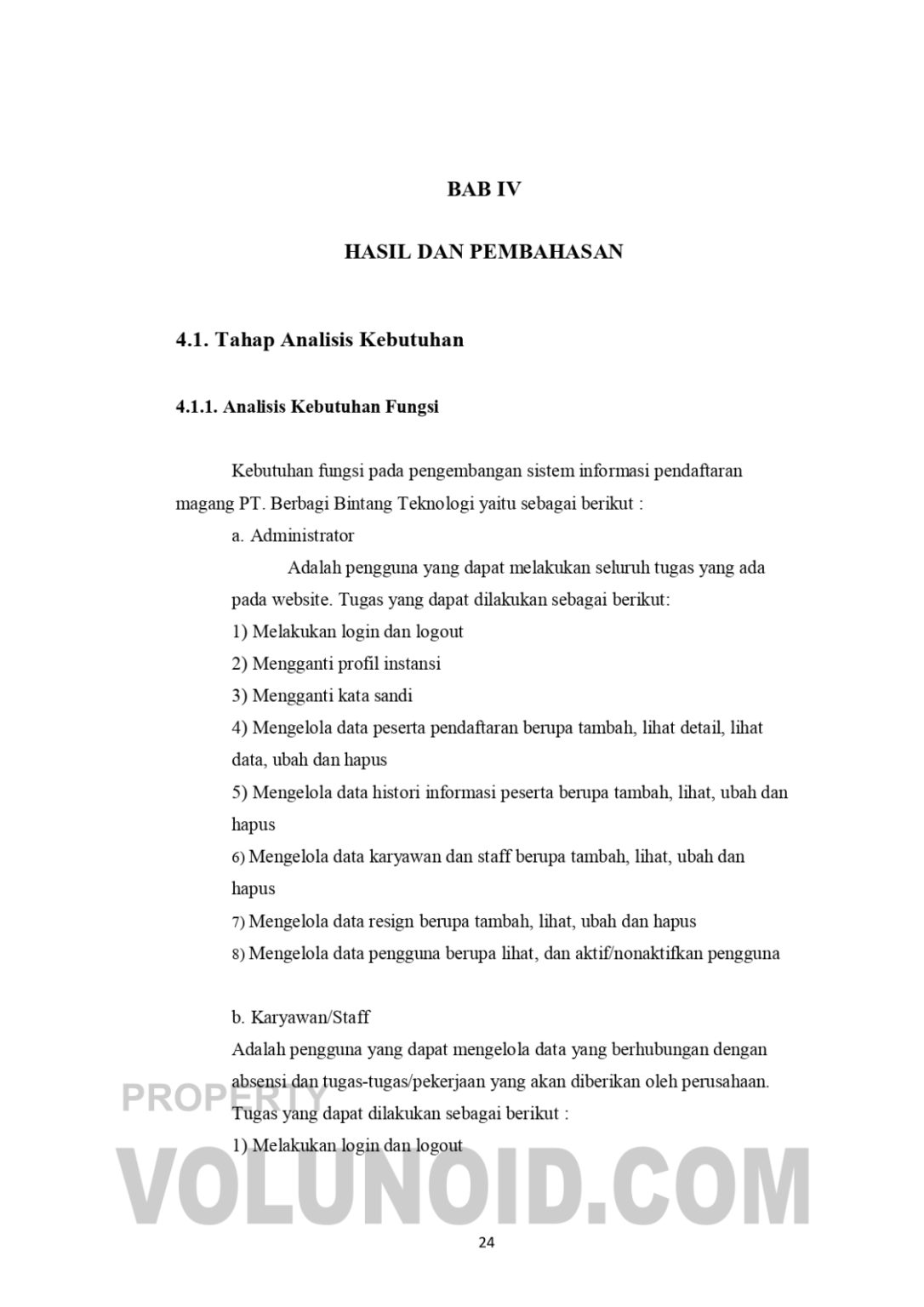 BAB IV

HASIL DAN PEMBAHASAN

4.1. Tahap Analisis Kebutuhan

4.1.1. Analisis Kebutuhan Fungsi

Kebutuhan fungsi pada pengembangan sistem informasi pendaftaran magang PT. Berbagi Bintang Teknologi yaitu sebagai berikut :

a. Administrator

Adalah pengguna yang dapat melakukan seluruh tugas yang ada pada website. Tugas yang dapat dilakukan sebagai berikut:

1) Melakukan login dan logout

2) Mengganti profil instansi

3) Mengganti kata sandi

4) Mengelola data peserta pendaftaran berupa tambah, lihat detail, lihat data, ubah dan hapus

5) Mengelola data histori informasi peserta berupa tambah, lihat, ubah dan hapus

6) Mengelola data karyawan dan staff berupa tambah, lihat, ubah dan hapus

7) Mengelola data resign berupa tambah, lihat, ubah dan hapus

8) Mengelola data pengguna berupa lihat, dan aktif/nonaktifkan pengguna

b. Karyawan/Staff

Adalah pengguna yang dapat mengelola data yang berhubungan dengan absensi dan tugas-tugas/pekerjaan yang akan diberikan oleh perusahaan. Tugas yang dapat dilakukan sebagai berikut :

1) Melakukan login dan logout

PROPERTY

VOLUNOID.COM

24